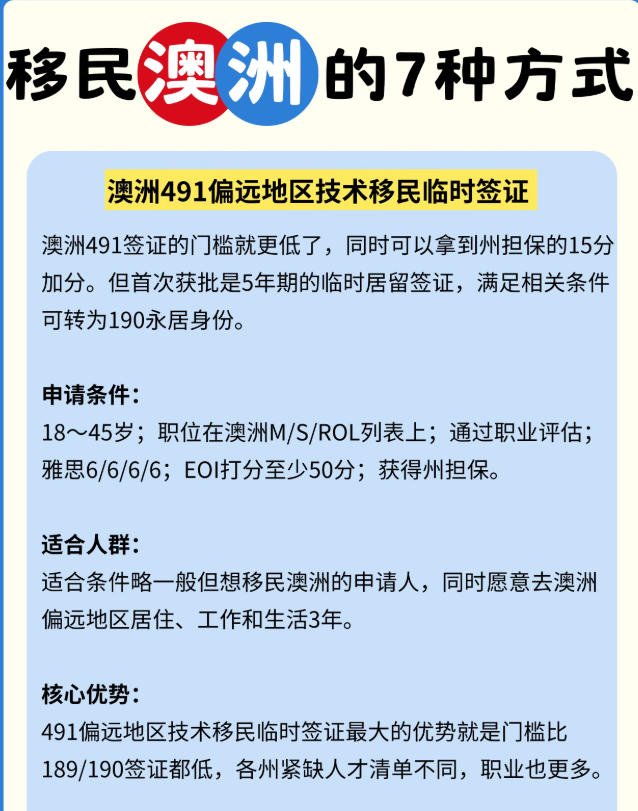 移民澳洲的7种方式

澳洲491偏远地区技术移民临时签证

澳洲491签证的门槛就更低了，同时可以拿到州担保的15分加分。但首次获批是5年期的临时居留签证，满足相关条件可转为190永居身份。

申请条件：
18～45岁；职位在澳洲M/S/ROL列表上；通过职业评估；雅思6/6/6/6；EOI打分至少50分；获得州担保。

适合人群：
适合条件略一般但想移民澳洲的申请人，同时愿意去澳洲偏远地区居住、工作和生活3年。

核心优势：
491偏远地区技术移民临时签证最大的优势就是门槛比189/190签证都低，各州紧缺人才清单不同，职业也更多。